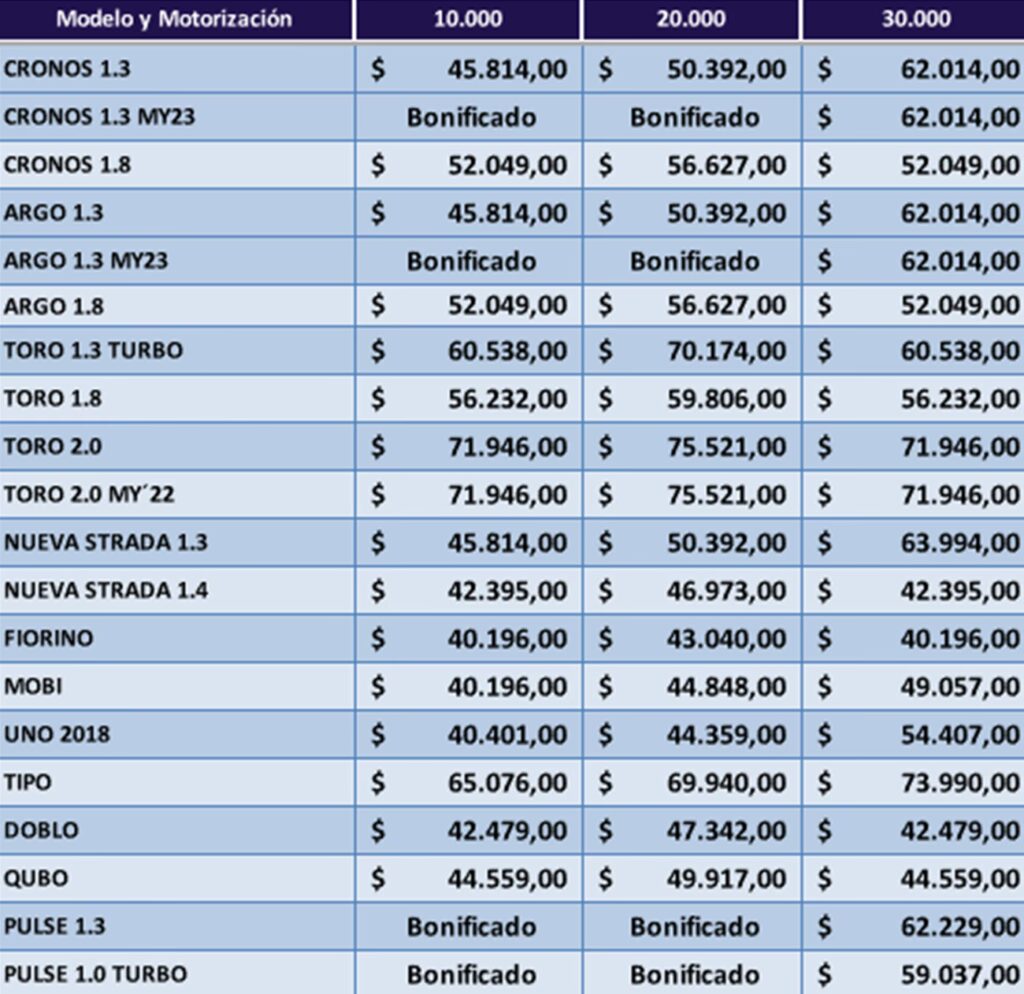 | Modelo y Motorización | 10.000 | 20.000 | 30.000 |
|---|---|---|---|
| CRONOS 1.3 | $ 45.814,00 | $ 50.392,00 | $ 62.014,00 |
| CRONOS 1.3 MY23 | Bonificado | Bonificado | $ 62.014,00 |
| CRONOS 1.8 | $ 52.049,00 | $ 56.627,00 | $ 52.049,00 |
| ARGO 1.3 | $ 45.814,00 | $ 50.392,00 | $ 62.014,00 |
| ARGO 1.3 MY23 | Bonificado | Bonificado | $ 62.014,00 |
| ARGO 1.8 | $ 52.049,00 | $ 56.627,00 | $ 52.049,00 |
| TORO 1.3 TURBO | $ 60.538,00 | $ 70.174,00 | $ 60.538,00 |
| TORO 1.8 | $ 56.232,00 | $ 59.806,00 | $ 56.232,00 |
| TORO 2.0 | $ 71.946,00 | $ 75.521,00 | $ 71.946,00 |
| TORO 2.0 MY´22 | $ 71.946,00 | $ 75.521,00 | $ 71.946,00 |
| NUEVA STRADA 1.3 | $ 45.814,00 | $ 50.392,00 | $ 63.994,00 |
| NUEVA STRADA 1.4 | $ 42.395,00 | $ 46.973,00 | $ 42.395,00 |
| FIORINO | $ 40.196,00 | $ 43.040,00 | $ 40.196,00 |
| MOBI | $ 40.196,00 | $ 44.848,00 | $ 49.057,00 |
| UNO 2018 | $ 40.401,00 | $ 44.359,00 | $ 54.407,00 |
| TIPO | $ 65.076,00 | $ 69.940,00 | $ 73.990,00 |
| DOBLO | $ 42.479,00 | $ 47.342,00 | $ 42.479,00 |
| QUBO | $ 44.559,00 | $ 49.917,00 | $ 44.559,00 |
| PULSE 1.3 | Bonificado | Bonificado | $ 62.229,00 |
| PULSE 1.0 TURBO | Bonificado | Bonificado | $ 59.037,00 |